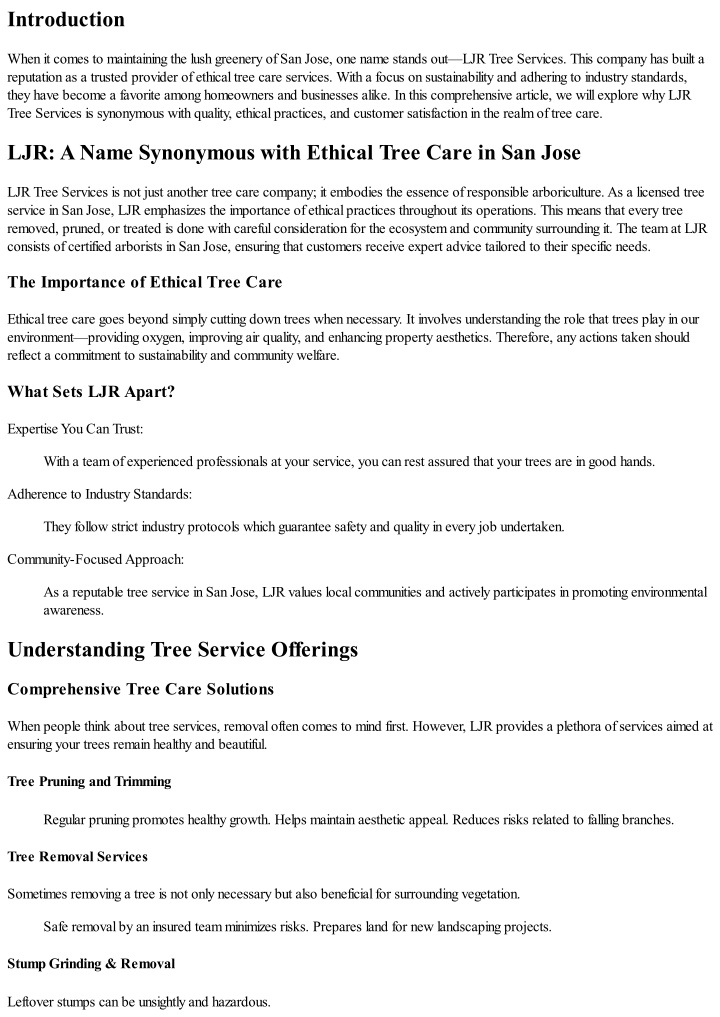 Introduction

When it comes to maintaining the lush greenery of San Jose, one name stands out—LJR Tree Services. This company has built a reputation as a trusted provider of ethical tree care services. With a focus on sustainability and adhering to industry standards, they have become a favorite among homeowners and businesses alike. In this comprehensive article, we will explore why LJR Tree Services is synonymous with quality, ethical practices, and customer satisfaction in the realm of tree care.

LJR: A Name Synonymous with Ethical Tree Care in San Jose

LJR Tree Services is not just another tree care company; it embodies the essence of responsible arboriculture. As a licensed tree service in San Jose, LJR emphasizes the importance of ethical practices throughout its operations. This means that every tree removed, pruned, or treated is done with careful consideration for the ecosystem and community surrounding it. The team at LJR consists of certified arborists in San Jose, ensuring that customers receive expert advice tailored to their specific needs.

The Importance of Ethical Tree Care

Ethical tree care goes beyond simply cutting down trees when necessary. It involves understanding the role that trees play in our environment—providing oxygen, improving air quality, and enhancing property aesthetics. Therefore, any actions taken should reflect a commitment to sustainability and community welfare.

What Sets LJR Apart?

Expertise You Can Trust:

With a team of experienced professionals at your service, you can rest assured that your trees are in good hands.

Adherence to Industry Standards:

They follow strict industry protocols which guarantee safety and quality in every job undertaken.

Community-Focused Approach:

As a reputable tree service in San Jose, LJR values local communities and actively participates in promoting environmental awareness.

Understanding Tree Service Offerings

Comprehensive Tree Care Solutions

When people think about tree services, removal often comes to mind first. However, LJR provides a plethora of services aimed at ensuring your trees remain healthy and beautiful.

Tree Pruning and Trimming

Regular pruning promotes healthy growth. Helps maintain aesthetic appeal. Reduces risks related to falling branches.

Tree Removal Services

Sometimes removing a tree is not only necessary but also beneficial for surrounding vegetation.

Safe removal by an insured team minimizes risks. Prepares land for new landscaping projects.

Stump Grinding & Removal

Leftover stumps can be unsightly and hazardous.